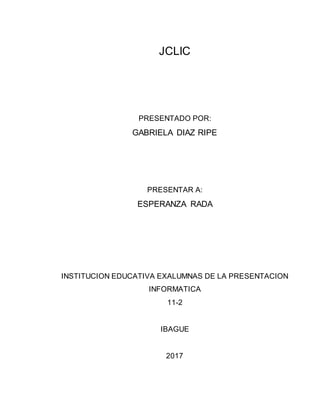 JCLIC

PRESENTADO POR:

GABRIELA DIAZ RIPE

PRESENTAR A:

ESPERANZA RADA

INSTITUCION EDUCATIVA EXALUMNAS DE LA PRESENTACION

INFORMATICA

11-2

IBAGUE

2017